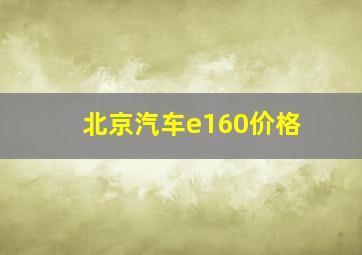 北京汽车e160价格